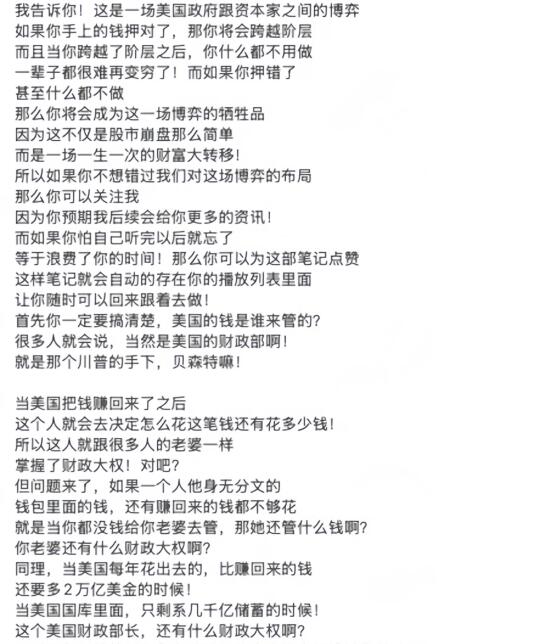 我告诉你！这是一场美国政府跟资本家之间的博弈
如果你手上的钱押对了，那你将会跨越阶层
而且当你跨越了阶层之后，你什么都不用做
一辈子都很难再变穷了！而如果你押错了
甚至什么都不做
那么你将会成为这一场博弈的牺牲品
因为这不仅是股市崩盘那么简单
而是一场一生一次的财富大转移！
所以如果你不想错过我们对这场博弈的布局
那么你可以关注我
因为你预期我后续会给你更多的资讯！
而如果你怕自己听完以后就忘了
等于浪费了你的时间！那么你可以为这部笔记点赞
这样笔记就会自动的存在你的播放列表里面
让你随时可以回来跟着去做！
首先你一定要搞清楚，美国的钱是谁来管的？
很多人就会说，当然是美国的财政部啊！
就是那个川普的手下，贝森特嘛！

当美国把钱赚回来了之后
这个人就会去决定怎么花这笔钱还有花多少钱！
所以这人就跟很多人的老婆一样
掌握了财政大权！对吧？
但问题来了，如果一个人他身无分文的
钱包里面的钱，还有赚回来的钱都不够花
就是当你都没钱给你老婆去管，那她还管什么钱啊？
你老婆还有什么财政大权啊？
同理，当美国每年花出去的，比赚回来的钱
还要多2万亿美金的时候！
当美国国库里面，只剩系几千亿储蓄的时候！
这个美国财政部长，还有什么财政大权啊？